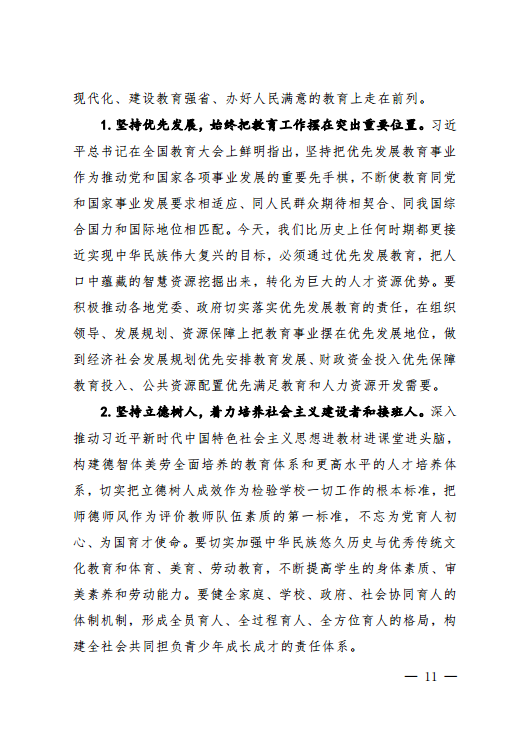 现代化、建设教育强省、办好人民满意的教育上走在前列。

1. 坚持优先发展，始终把教育工作摆在突出重要位置。习近平总书记在全国教育大会上鲜明指出，坚持把优先发展教育事业作为推动党和国家各项事业发展的重要先手棋，不断使教育同党和国家事业发展要求相适应、同人民群众期待相契合、同我国综合国力和国际地位相匹配。今天，我们比历史上任何时期都更接近实现中华民族伟大复兴的目标，必须通过优先发展教育，把人口中蕴藏的智慧资源挖掘出来，转化为巨大的人才资源优势。要积极推动各地党委、政府切实落实优先发展教育的责任，在组织领导、发展规划、资源保障上把教育事业摆在优先发展地位，做到经济社会发展规划优先安排教育发展、财政资金投入优先保障教育投入、公共资源配置优先满足教育和人力资源开发需要。

2. 坚持立德树人，着力培养社会主义建设者和接班人。深入推动习近平新时代中国特色社会主义思想进教材进课堂进头脑，构建德智体美劳全面培养的教育体系和更高水平的人才培养体系，切实把立德树人成效作为检验学校一切工作的根本标准，把师德师风作为评价教师队伍素质的第一标准，不忘为党育人初心、为国育才使命。要切实加强中华民族悠久历史与优秀传统文化教育和体育、美育、劳动教育，不断提高学生的身体素质、审美素养和劳动能力。要健全家庭、学校、政府、社会协同育人的体制机制，形成全员育人、全过程育人、全方位育人的格局，构建全社会共同担负青少年成长成才的责任体系。

— 11 —